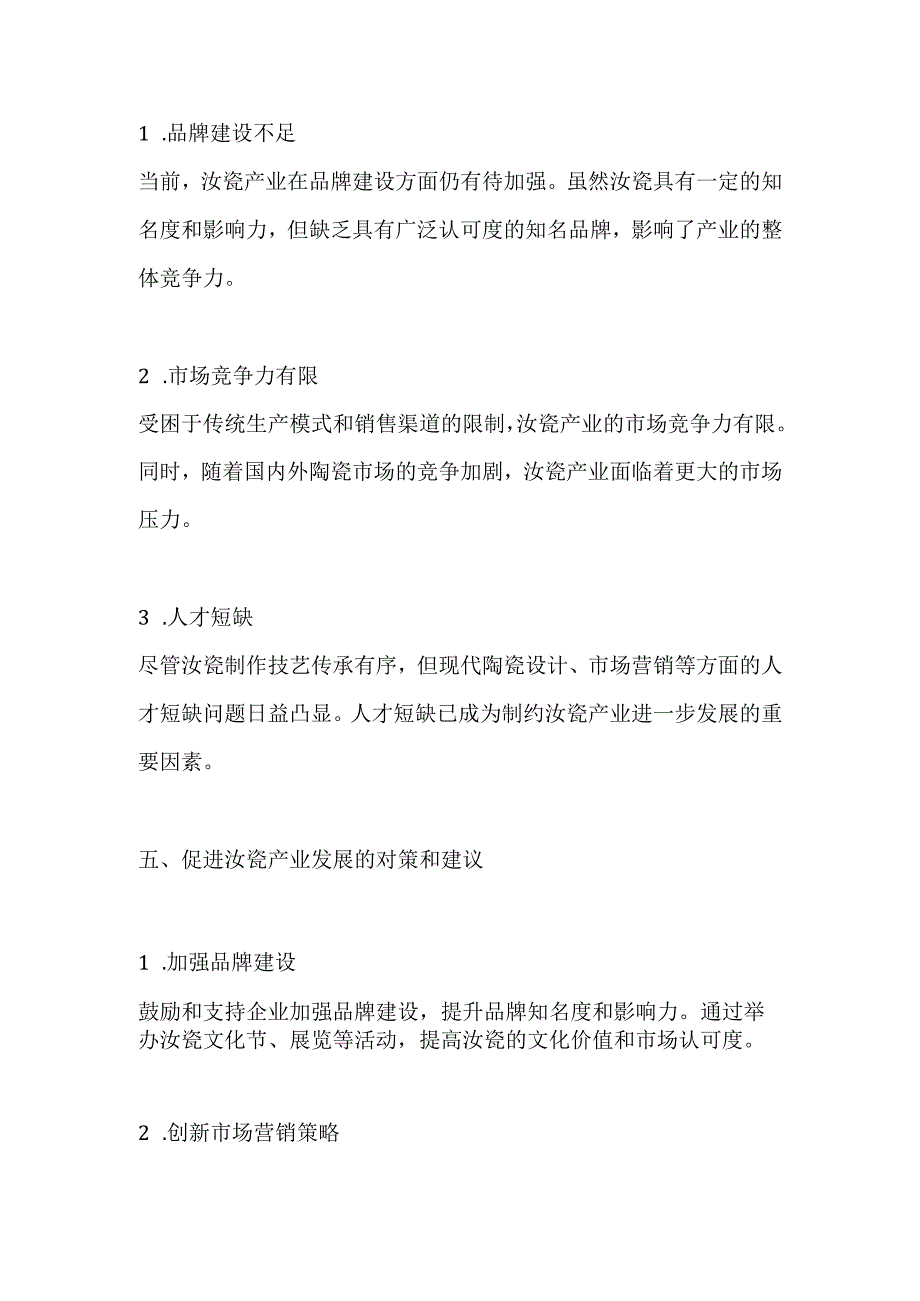 1 .品牌建设不足

当前，汝瓷产业在品牌建设方面仍有待加强。虽然汝瓷具有一定的知名度和影响力，但缺乏具有广泛认可度的知名品牌，影响了产业的整体竞争力。

2 .市场竞争力有限

受困于传统生产模式和销售渠道的限制，汝瓷产业的市场竞争力有限。同时，随着国内外陶瓷市场的竞争加剧，汝瓷产业面临着更大的市场压力。

3 .人才短缺

尽管汝瓷制作技艺传承有序，但现代陶瓷设计、市场营销等方面的人才短缺问题日益凸显。人才短缺已成为制约汝瓷产业进一步发展的重要因素。

五、促进汝瓷产业发展的对策和建议

1 .加强品牌建设

鼓励和支持企业加强品牌建设，提升品牌知名度和影响力。通过举办汝瓷文化节、展览等活动，提高汝瓷的文化价值和市场认可度。

2 .创新市场营销策略